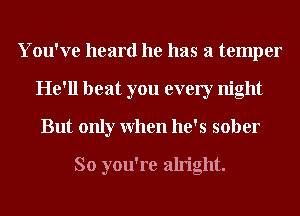 You've heard he has a temper

He'll beat you every night

But only when he's sober

So you're alright.